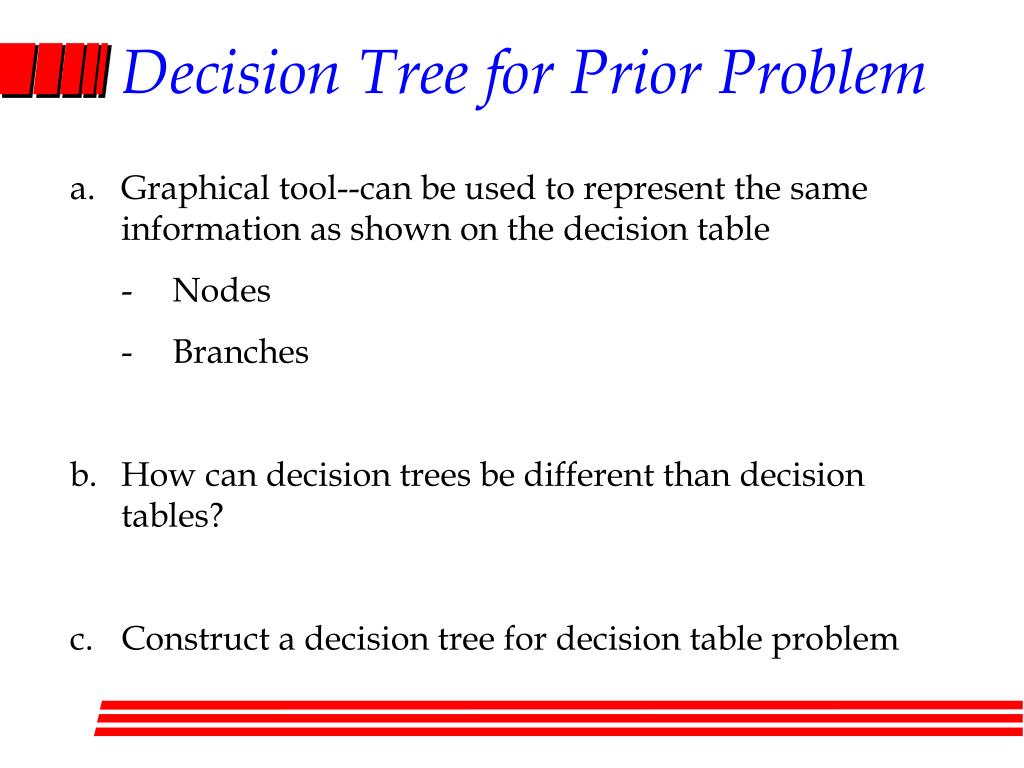 Decision Tree for Prior Problem

a. Graphical tool--can be used to represent the same information as shown on the decision table

- Nodes

- Branches

b. How can decision trees be different than decision tables?

c. Construct a decision tree for decision table problem